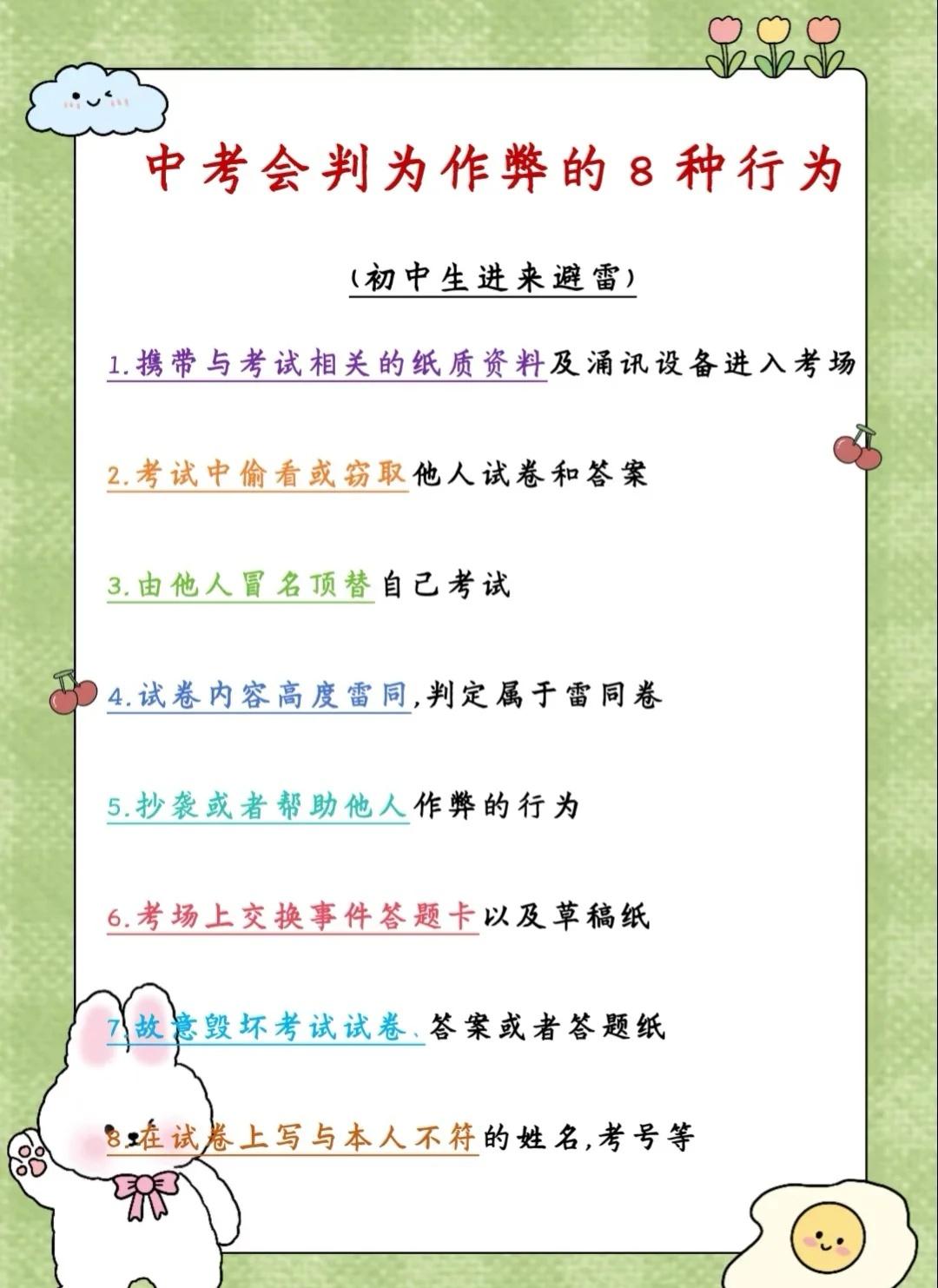 中考会判为作弊的8种行为

(初中生进来避雷)

1.携带与考试相关的纸质资料及涌讯设备进入考场

2.考试中偷看或窃取他人试卷和答案

3.由他人冒名顶替自己考试

4.试卷内容高度雷同,判定属于雷同卷

5.抄袭或者帮助他人作弊的行为

6.考场上交换事件答题卡以及草稿纸

7.故意毁坏考试试卷、答案或者答题纸

8.在试卷上写与本人不符的姓名,考号等